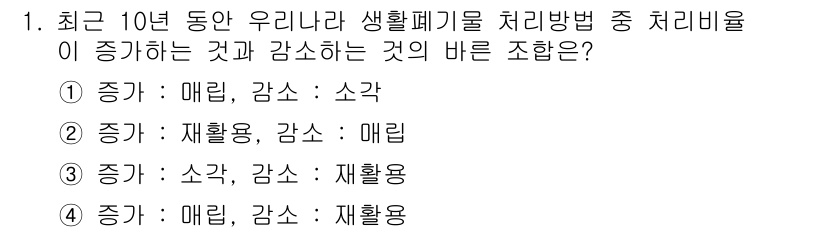 1. 최근 10년 동안 우리나라 생활폐기물 처리방법 중 처리비율이 증가하는 것과 감소하는 것의 바른 조합은?

① 증가 : 매립, 감소 : 소각

② 증가 : 재활용, 감소 : 매립

③ 증가 : 소각, 감소 : 재활용

④ 증가 : 매립, 감소 : 재활용